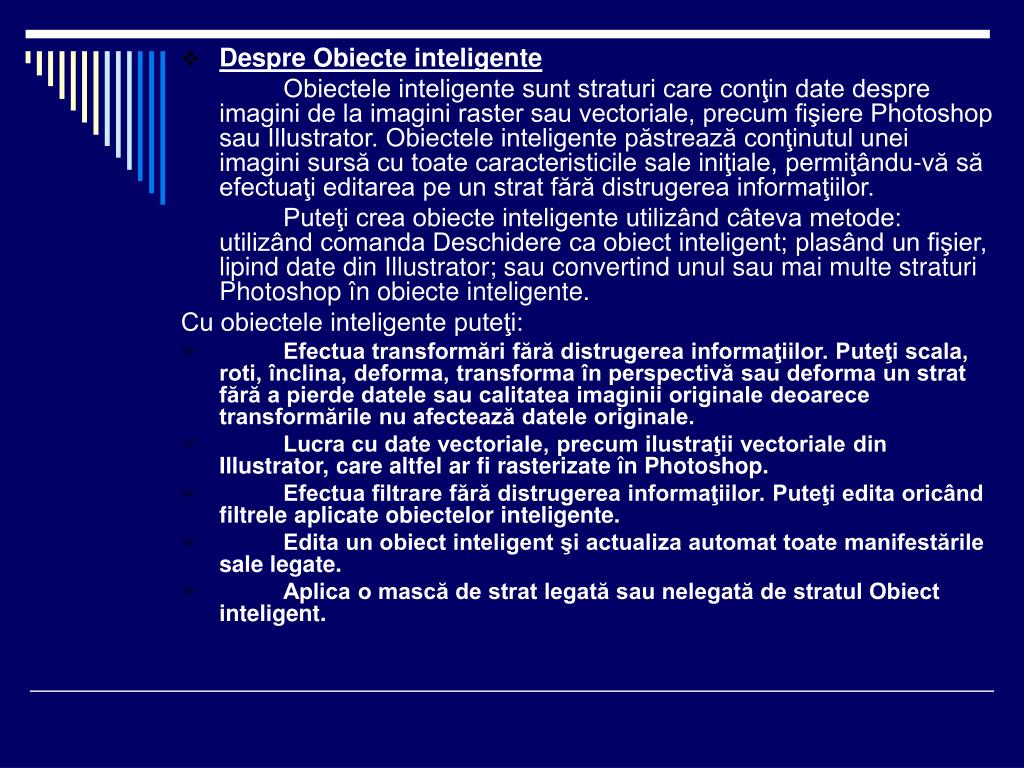 Despre Obiecte inteligente

Obiectele inteligente sunt straturi care conţin date despre imagini de la imagini raster sau vectoriale, precum fişiere Photoshop sau Illustrator. Obiectele inteligente păstrează conţinutul unei imagini sursă cu toate caracteristicile sale iniţiale, permiţându-vă să efectuaţi editarea pe un strat fără distrugerea informaţiilor.

Puteţi crea obiecte inteligente utilizând câteva metode: utilizând comanda Deschidere ca obiect inteligent; plasând un fişier, lipind date din Illustrator; sau convertind unul sau mai multe straturi Photoshop în obiecte inteligente.

Cu obiectele inteligente puteţi:

Efectua transformări fără distrugerea informaţiilor. Puteţi scala, roti, înclina, deforma, transforma în perspectivă sau deforma un strat fără a pierde datele sau calitatea imaginii originale deoarece transformările nu afectează datele originale.

Lucra cu date vectoriale, precum ilustraţii vectoriale din Illustrator, care altfel ar fi rasterizate în Photoshop.

Efectua filtrare fără distrugerea informaţiilor. Puteţi edita oricând filtrele aplicate obiectelor inteligente.

Edita un obiect inteligent şi actualiza automat toate manifestările sale legate.

Aplica o mască de strat legată sau nelegată de stratul Obiect inteligent.